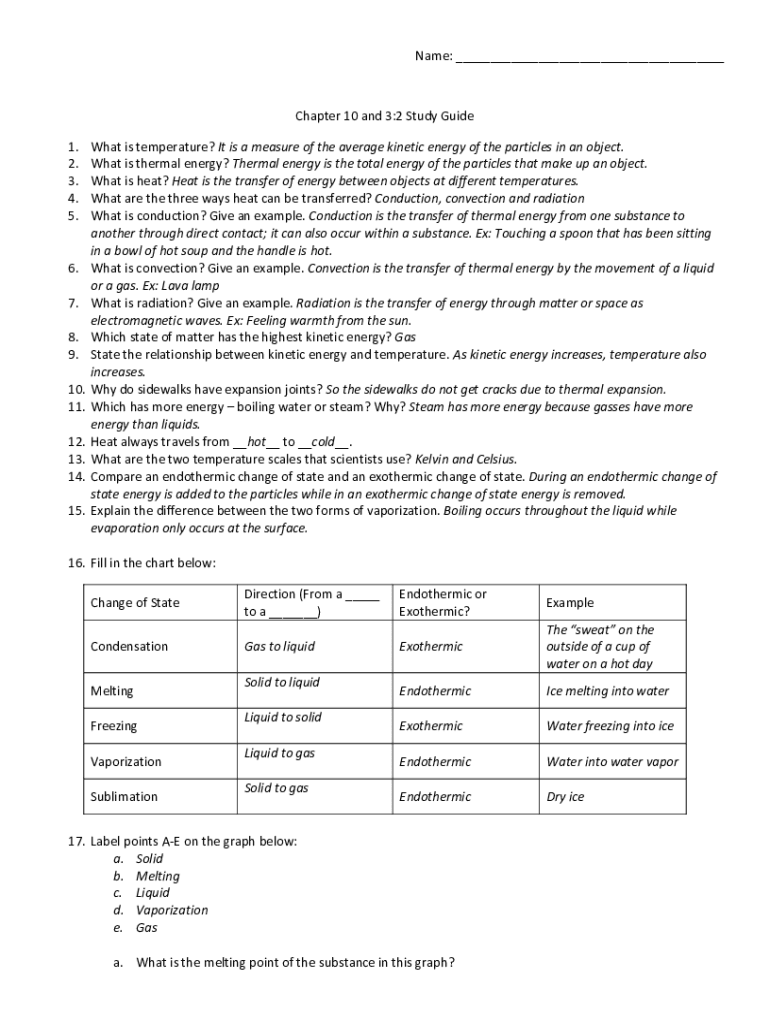 Name: ______________________________________

Chapter 10 and 3:2 Study Guide

1. What is temperature? It is a measure of the average kinetic energy of the particles in an object.
2. What is thermal energy? Thermal energy is the total energy of the particles that make up an object.
3. What is heat? Heat is the transfer of energy between objects at different temperatures.
4. What are the three ways heat can be transferred? Conduction, convection and radiation
5. What is conduction? Give an example. Conduction is the transfer of thermal energy from one substance to another through direct contact; it can also occur within a substance. Ex: Touching a spoon that has been sitting in a bowl of hot soup and the handle is hot.
6. What is convection? Give an example. Convection is the transfer of thermal energy by the movement of a liquid or a gas. Ex: Lava lamp
7. What is radiation? Give an example. Radiation is the transfer of energy through matter or space as electromagnetic waves. Ex: Feeling warmth from the sun.
8. Which state of matter has the highest kinetic energy? Gas
9. State the relationship between kinetic energy and temperature. As kinetic energy increases, temperature also increases.
10. Why do sidewalks have expansion joints? So the sidewalks do not get cracks due to thermal expansion.
11. Which has more energy – boiling water or steam? Why? Steam has more energy because gasses have more energy than liquids.
12. Heat always travels from __hot__ to __cold__.
13. What are the two temperature scales that scientists use? Kelvin and Celsius.
14. Compare an endothermic change of state and an exothermic change of state. During an endothermic change of state energy is added to the particles while in an exothermic change of state energy is removed.
15. Explain the difference between the two forms of vaporization. Boiling occurs throughout the liquid while evaporation only occurs at the surface.

16. Fill in the chart below:

| Change of State | Direction (From a _____ to a _______) | Endothermic or Exothermic? | Example |
|---|---|---|---|
| Condensation | Gas to liquid | Exothermic | The "sweat" on the outside of a cup of water on a hot day |
| Melting | Solid to liquid | Endothermic | Ice melting into water |
| Freezing | Liquid to solid | Exothermic | Water freezing into ice |
| Vaporization | Liquid to gas | Endothermic | Water into water vapor |
| Sublimation | Solid to gas | Endothermic | Dry ice |

17. Label points A-E on the graph below:
a. Solid
b. Melting
c. Liquid
d. Vaporization
e. Gas

a. What is the melting point of the substance in this graph?